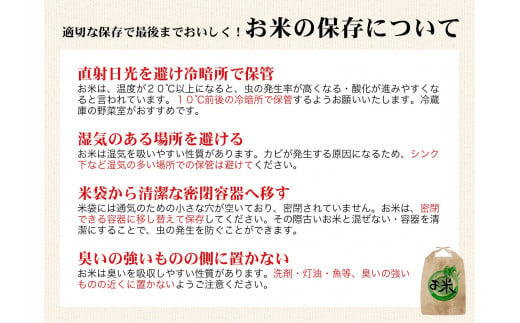 適切な保存で最後までおいしく！お米の保存について

直射日光を避け冷暗所で保管
お米は、温度が２０℃以上になると、虫の発生率が高くなる・酸化が進みやすくなると言われています。１０℃前後の冷暗所で保管するようお願いいたします。冷蔵庫の野菜室がおすすめです。

湿気のある場所を避ける
お米は湿気を吸いやすい性質があります。カビが発生する原因になるため、シンク下など湿気の多い場所での保管は避けてください。

米袋から清潔な密閉容器へ移す
米袋には通気のための小さな穴が空いており、密閉されていません。お米は、密閉できる容器に移し替えて保存してください。その際古いお米と混ぜない・容器を清潔にすることで、虫の発生を防ぐことができます。

臭いの強いものの側に置かない
お米は臭いを吸収しやすい性質があります。洗剤・灯油・魚等、臭いの強いものの近くに置かないようご注意ください。

お米